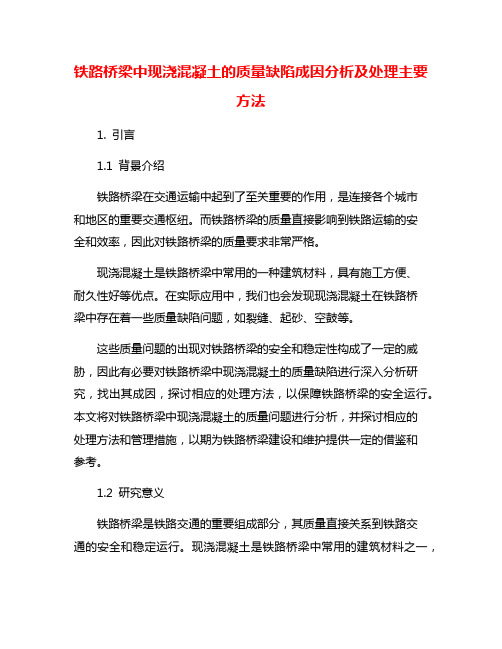 铁路桥梁中现浇混凝土的质量缺陷成因分析及处理主要方法

1. 引言

1.1 背景介绍

铁路桥梁在交通运输中起到了至关重要的作用，是连接各个城市和地区的重要交通枢纽。而铁路桥梁的质量直接影响到铁路运输的安全和效率，因此对铁路桥梁的质量要求非常严格。

现浇混凝土是铁路桥梁中常用的一种建筑材料，具有施工方便、耐久性好等优点。在实际应用中，我们也会发现现浇混凝土在铁路桥梁中存在着一些质量缺陷问题，如裂缝、起砂、空鼓等。

这些质量问题的出现对铁路桥梁的安全和稳定性构成了一定的威胁，因此有必要对铁路桥梁中现浇混凝土的质量缺陷进行深入分析研究，找出其成因，探讨相应的处理方法，以保障铁路桥梁的安全运行。本文将对铁路桥梁中现浇混凝土的质量问题进行分析，并探讨相应的处理方法和管理措施，以期为铁路桥梁建设和维护提供一定的借鉴和参考。

1.2 研究意义

铁路桥梁是铁路交通的重要组成部分，其质量直接关系到铁路交通的安全和稳定运行。现浇混凝土是铁路桥梁中常用的建筑材料之一，